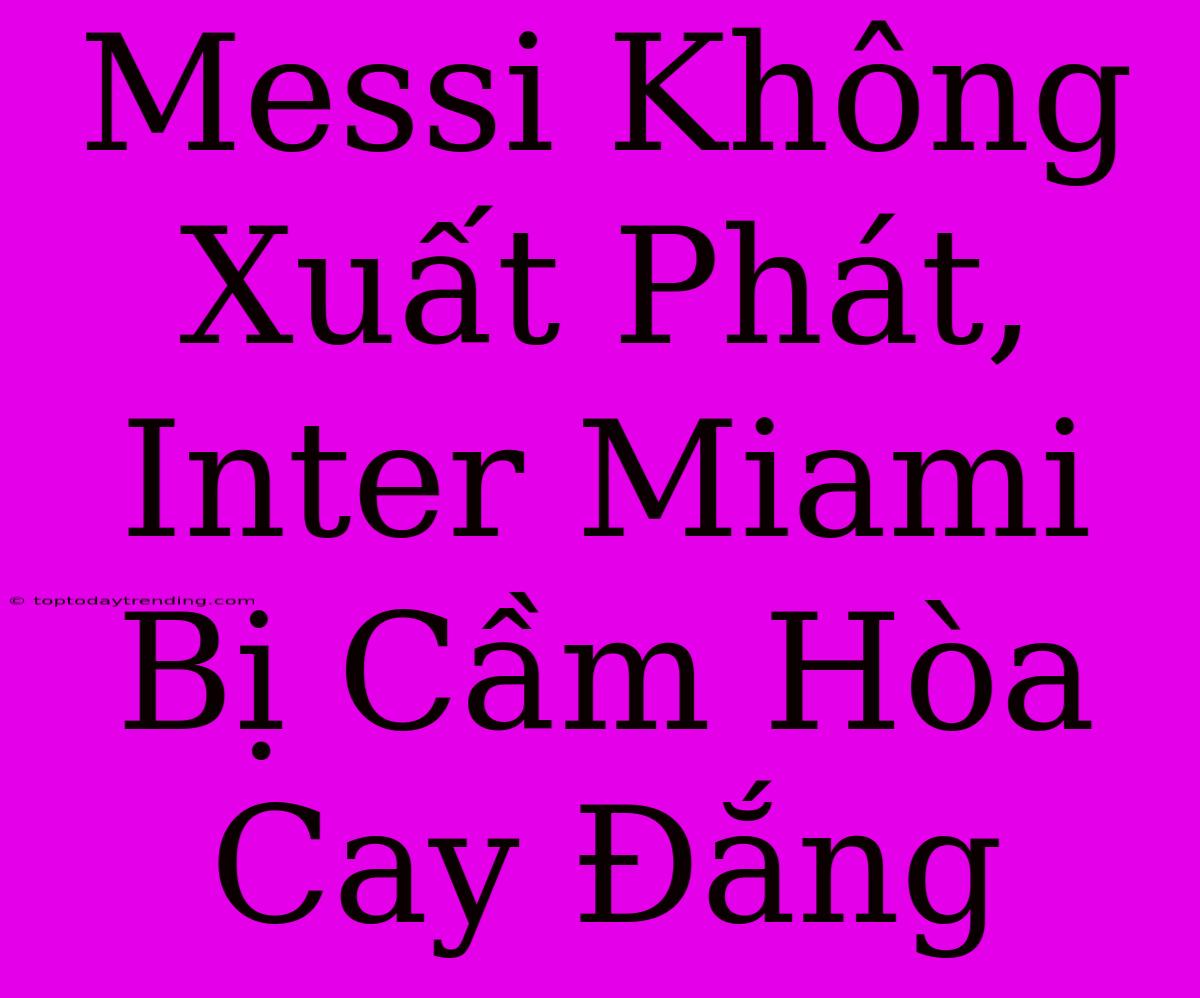 Messi Không Xuất Phát, Inter Miami Bị Cầm Hòa Cay Đắng

© toptodaytrending.com